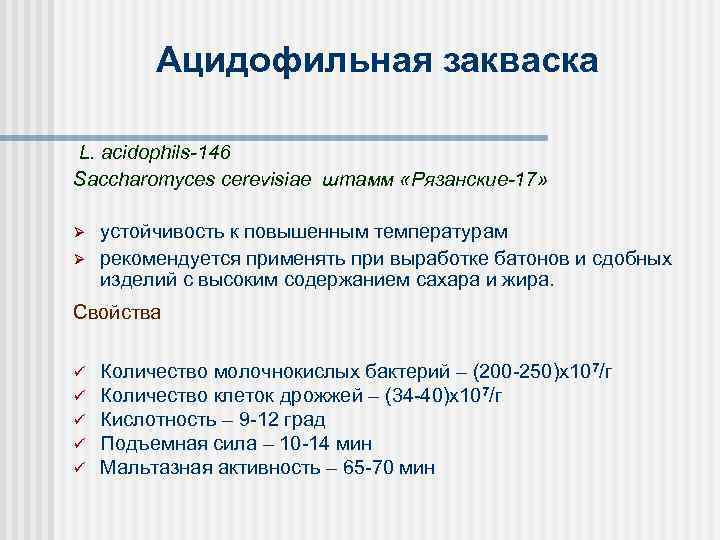 Ацидофильная закваска

L. acidophils-146
Saccharomyces cerevisiae штамм «Рязанские-17»

➢ устойчивость к повышенным температурам
➢ рекомендуется применять при выработке батонов и сдобных изделий с высоким содержанием сахара и жира.

Свойства

✓ Количество молочнокислых бактерий – (200-250)х$10^7$/г
✓ Количество клеток дрожжей – (34-40)х$10^7$/г
✓ Кислотность – 9-12 град
✓ Подъемная сила – 10-14 мин
✓ Мальтазная активность – 65-70 мин